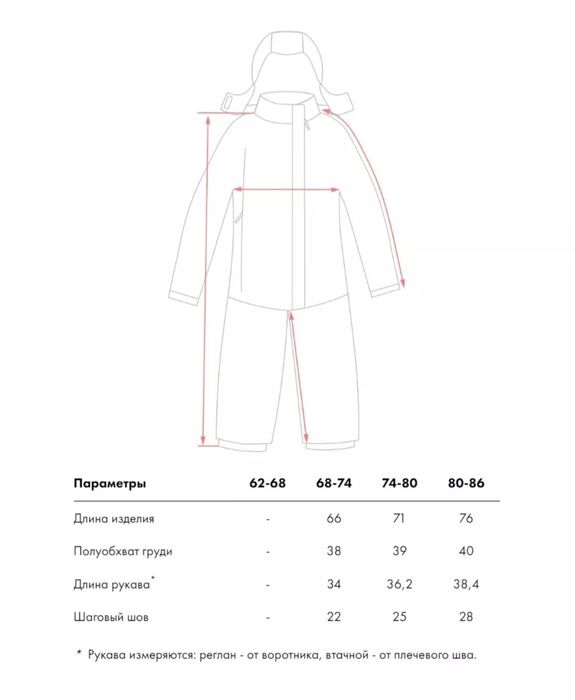 | Параметры | 62-68 | 68-74 | 74-80 | 80-86 |
|---|---|---|---|---|
| Длина изделия | - | 66 | 71 | 76 |
| Полуобхват груди | - | 38 | 39 | 40 |
| Длина рукава* | - | 34 | 36,2 | 38,4 |
| Шаговый шов | - | 22 | 25 | 28 |

* Рукава измеряются: реглан - от воротника, втачной - от плечевого шва.